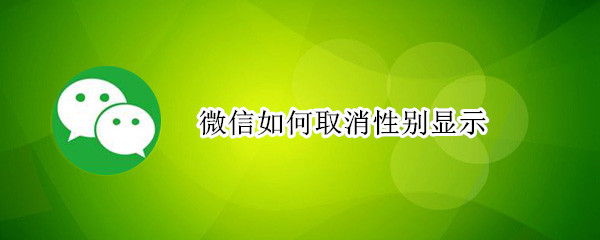 微信如何取消性别显示